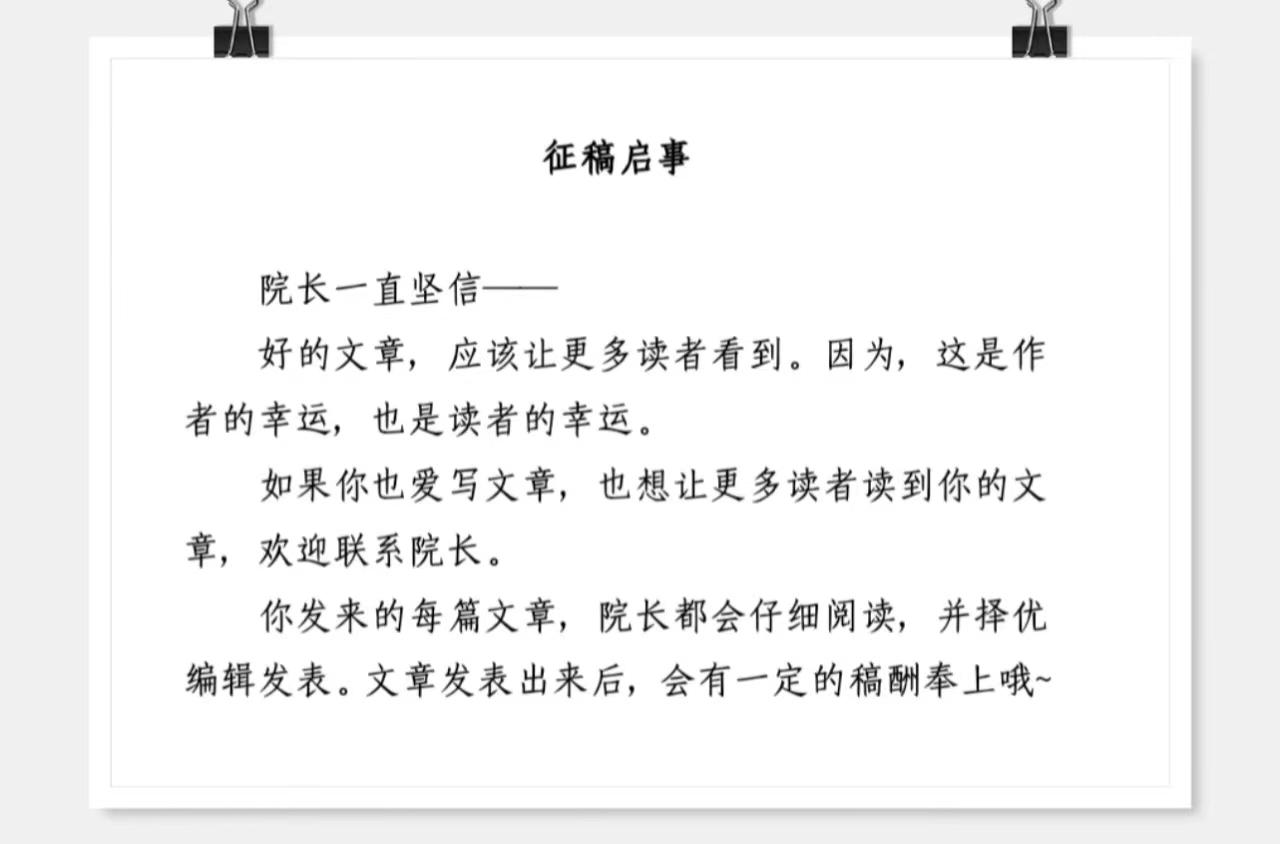 征稿启事

院长一直坚信——

好的文章，应该让更多读者看到。因为，这是作者的幸运，也是读者的幸运。

如果你也爱写文章，也想让更多读者读到你的文章，欢迎联系院长。

你发来的每篇文章，院长都会仔细阅读，并择优编辑发表。文章发表出来后，会有一定的稿酬奉上哦~